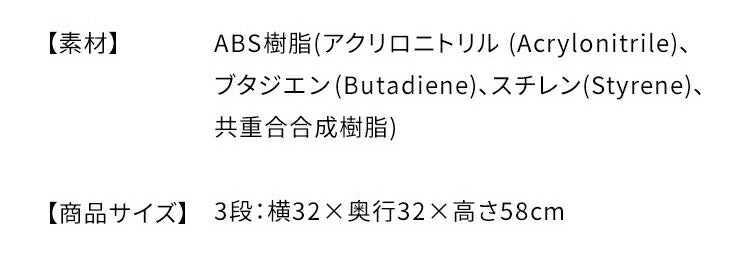 【素材】 ABS樹脂(アクリロニトリル (Acrylonitrile)、ブタジエン(Butadiene)、スチレン(Styrene)、共重合合成樹脂)

【商品サイズ】 3段：横32×奥行32×高さ58cm